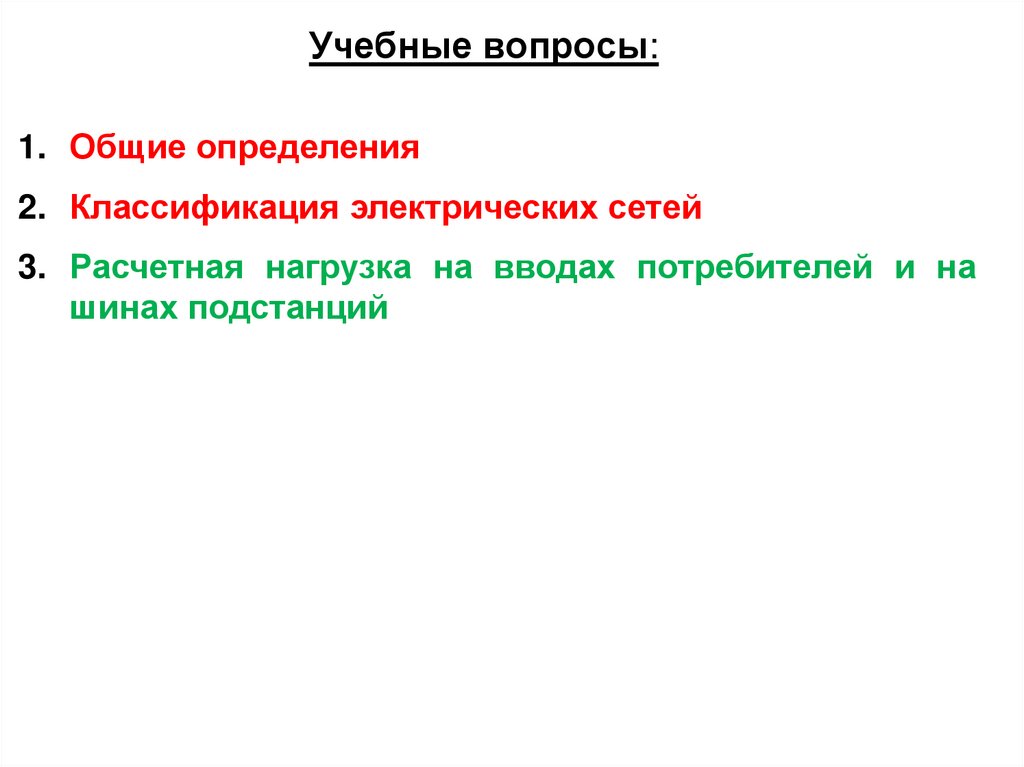 Учебные вопросы:

1. Общие определения

2. Классификация электрических сетей

3. Расчетная нагрузка на вводах потребителей и на шинах подстанций